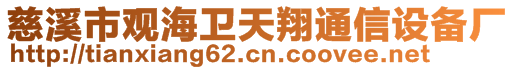 慈溪市观海卫天翔通信设备厂
http://tianxiang62.cn.coovee.net